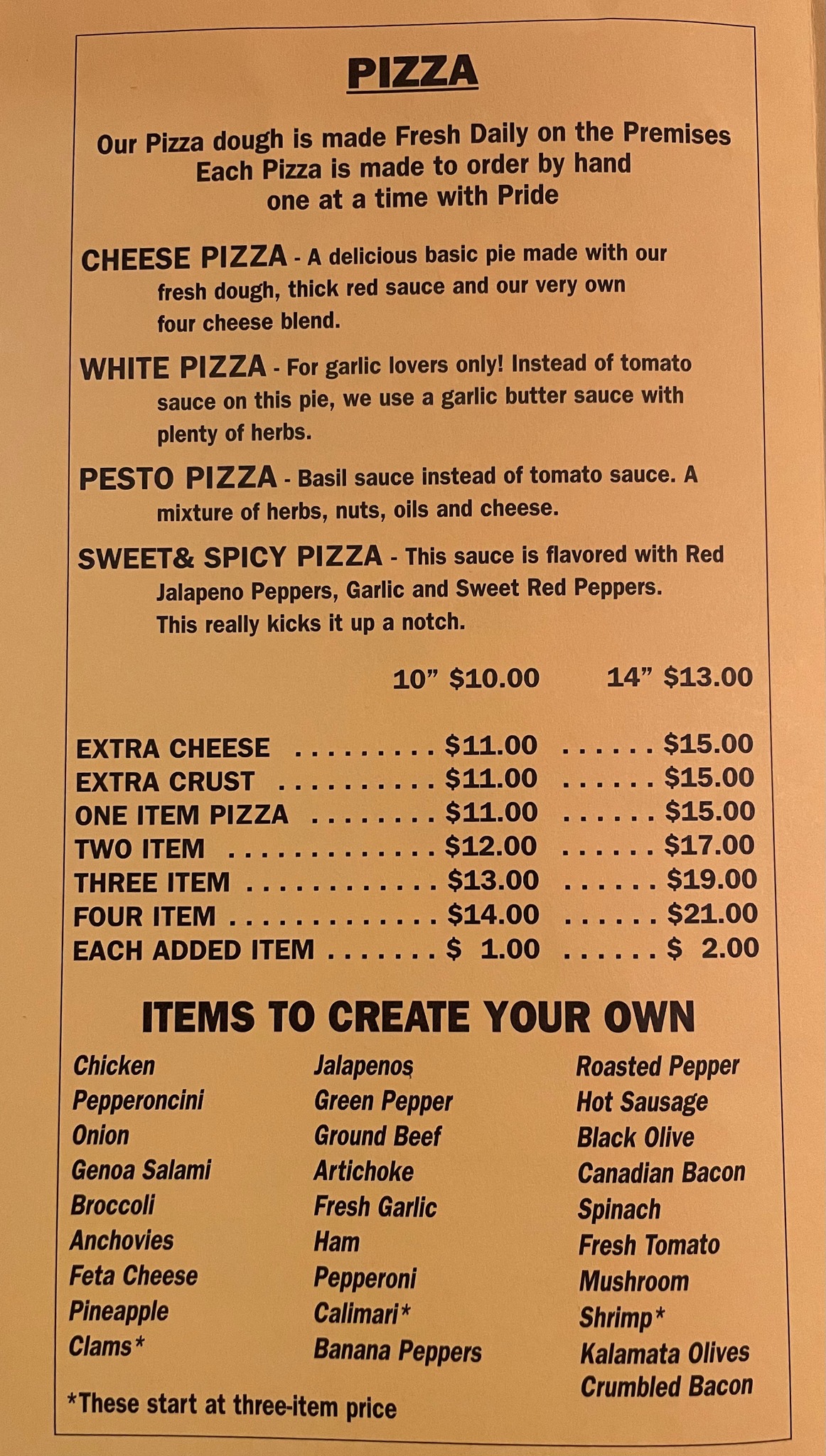 PIZZA

Our Pizza dough is made Fresh Daily on the Premises
Each Pizza is made to order by hand
one at a time with Pride

CHEESE PIZZA - A delicious basic pie made with our fresh dough, thick red sauce and our very own four cheese blend.

WHITE PIZZA - For garlic lovers only! Instead of tomato sauce on this pie, we use a garlic butter sauce with plenty of herbs.

PESTO PIZZA - Basil sauce instead of tomato sauce. A mixture of herbs, nuts, oils and cheese.

SWEET& SPICY PIZZA - This sauce is flavored with Red Jalapeno Peppers, Garlic and Sweet Red Peppers. This really kicks it up a notch.

10" $10.00 14" $13.00

EXTRA CHEESE $11.00 $15.00
EXTRA CRUST $11.00 $15.00
ONE ITEM PIZZA $11.00 $15.00
TWO ITEM $12.00 $17.00
THREE ITEM $13.00 $19.00
FOUR ITEM $14.00 $21.00
EACH ADDED ITEM $ 1.00 $ 2.00

ITEMS TO CREATE YOUR OWN

Chicken
Pepperoncini
Onion
Genoa Salami
Broccoli
Anchovies
Feta Cheese
Pineapple
Clams*

Jalapenos
Green Pepper
Ground Beef
Artichoke
Fresh Garlic
Ham
Pepperoni
Calimari*
Banana Peppers

Roasted Pepper
Hot Sausage
Black Olive
Canadian Bacon
Spinach
Fresh Tomato
Mushroom
Shrimp*
Kalamata Olives
Crumbled Bacon

*These start at three-item price